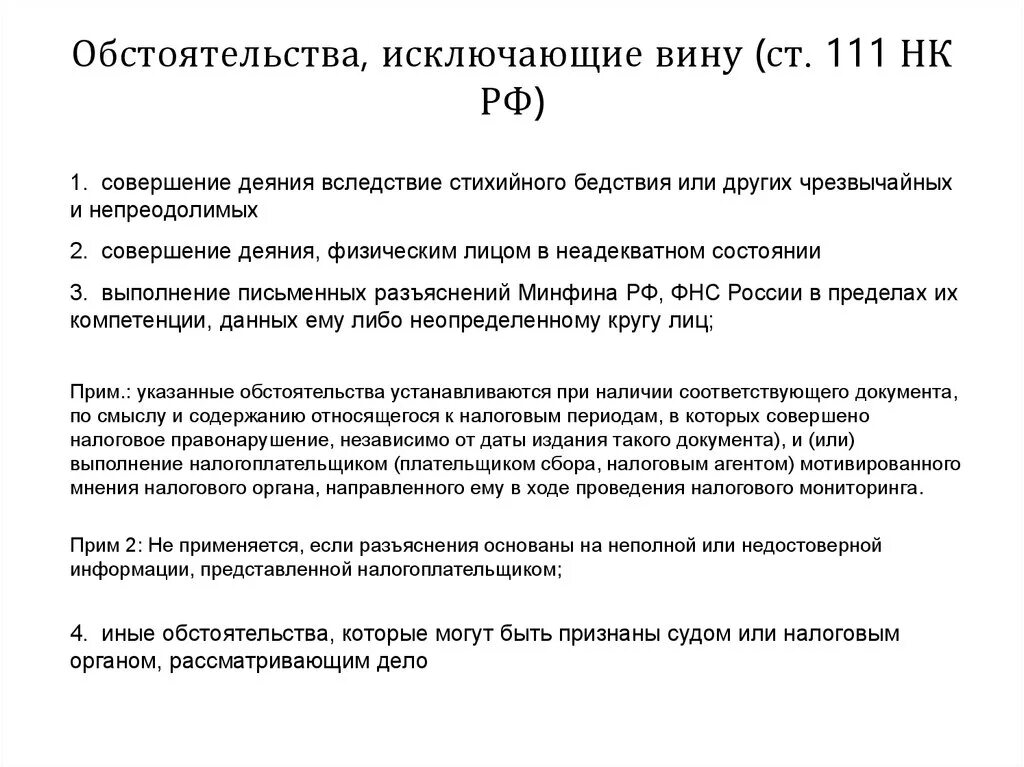 Обстоятельства, исключающие вину (ст. 111 НК РФ)

1. совершение деяния вследствие стихийного бедствия или других чрезвычайных и непреодолимых

2. совершение деяния, физическим лицом в неадекватном состоянии

3. выполнение письменных разъяснений Минфина РФ, ФНС России в пределах их компетенции, данных ему либо неопределенному кругу лиц;

Прим.: указанные обстоятельства устанавливаются при наличии соответствующего документа, по смыслу и содержанию относящегося к налоговым периодам, в которых совершено налоговое правонарушение, независимо от даты издания такого документа), и (или) выполнение налогоплательщиком (плательщиком сбора, налоговым агентом) мотивированного мнения налогового органа, направленного ему в ходе проведения налогового мониторинга.

Прим 2: Не применяется, если разъяснения основаны на неполной или недостоверной информации, представленной налогоплательщиком;

4. иные обстоятельства, которые могут быть признаны судом или налоговым органом, рассматривающим дело